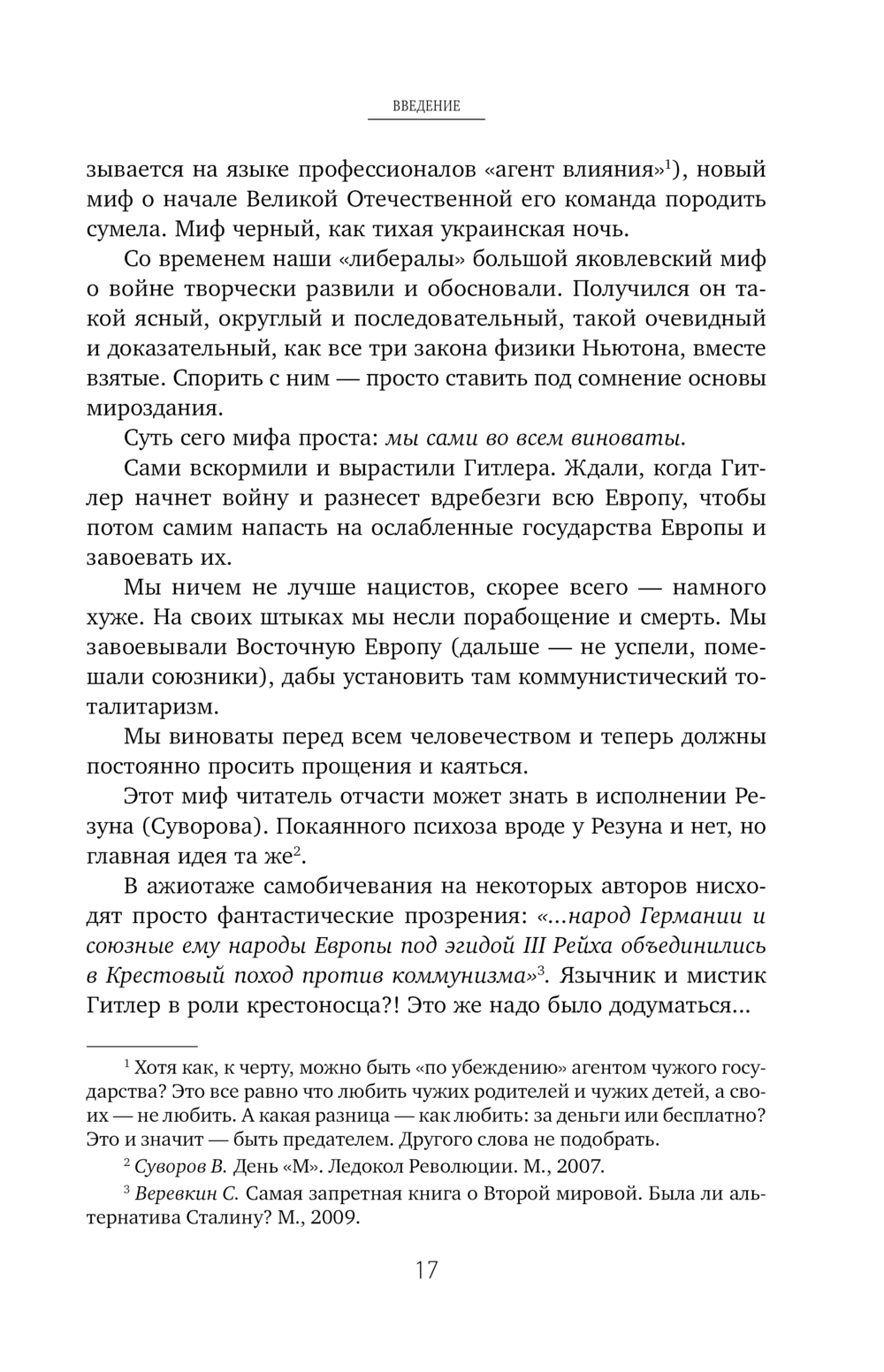 ВВЕДЕНИЕ

зывается на языке профессионалов «агент влияния»$^1$), новый миф о начале Великой Отечественной его команда породить сумела. Миф черный, как тихая украинская ночь.

Со временем наши «либералы» большой яковлевский миф о войне творчески развили и обосновали. Получился он такой ясный, округлый и последовательный, такой очевидный и доказательный, как все три закона физики Ньютона, вместе взятые. Спорить с ним — просто ставить под сомнение основы мироздания.

Суть сего мифа проста: мы сами во всем виноваты.

Сами вскормили и вырастили Гитлера. Ждали, когда Гитлер начнет войну и разнесет вдребезги всю Европу, чтобы потом самим напасть на ослабленные государства Европы и завоевать их.

Мы ничем не лучше нацистов, скорее всего — намного хуже. На своих штыках мы несли порабощение и смерть. Мы завоевывали Восточную Европу (дальше — не успели, помешали союзники), дабы установить там коммунистический тоталитаризм.

Мы виноваты перед всем человечеством и теперь должны постоянно просить прощения и каяться.

Этот миф читатель отчасти может знать в исполнении Резуна (Суворова). Покаянного психоза вроде у Резуна и нет, но главная идея та же$^2$.

В ажиотаже самобичевания на некоторых авторов нисходят просто фантастические прозрения: «...народ Германии и союзные ему народы Европы под эгидой III Рейха объединились в Крестовый поход против коммунизма»$^3$. Язычник и мистик Гитлер в роли крестоносца?! Это же надо было додуматься...

$^1$ Хотя как, к черту, можно быть «по убеждению» агентом чужого государства? Это все равно что любить чужих родителей и чужих детей, а своих — не любить. А какая разница — как любить: за деньги или бесплатно? Это и значит — быть предателем. Другого слова не подобрать.

$^2$ Суворов В. День «М». Ледокол Революции. М., 2007.

$^3$ Веревкин С. Самая запретная книга о Второй мировой. Была ли альтернатива Сталину? М., 2009.

17